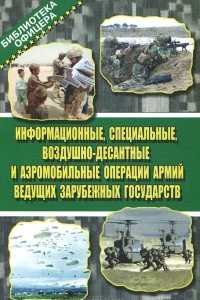 БИБЛИОТЕКА ОФИЦЕРА

ИНФОРМАЦИОННЫЕ, СПЕЦИАЛЬНЫЕ, ВОЗДУШНО-ДЕСАНТНЫЕ И АЭРОМОБИЛЬНЫЕ ОПЕРАЦИИ АРМИЙ ВЕДУЩИХ ЗАРУБЕЖНЫХ ГОСУДАРСТВ